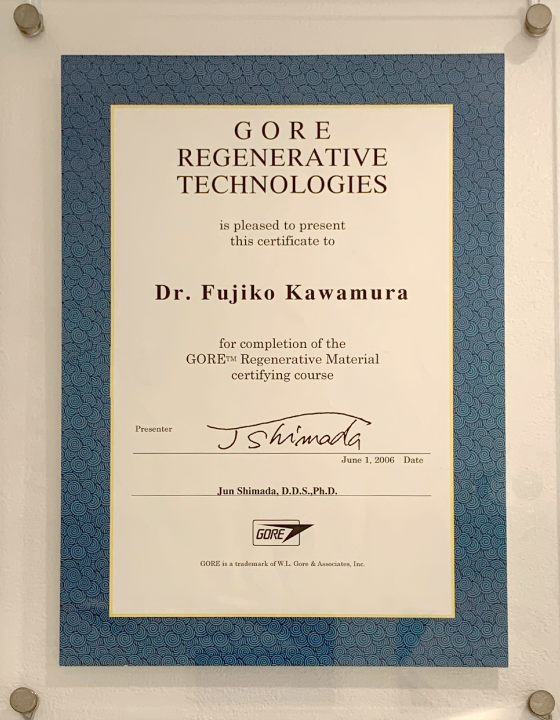 GORE
REGENERATIVE
TECHNOLOGIES

is pleased to present
this certificate to

Dr. Fujiko Kawamura

for completion of the
GORE™ Regenerative Material
certifying course

Presenter
J Shimada
June 1, 2006 Date

Jun Shimada, D.D.S.,Ph.D.

GORE

GORE is a trademark of W.L. Gore & Associates, Inc.